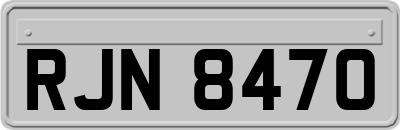 RJN 8470